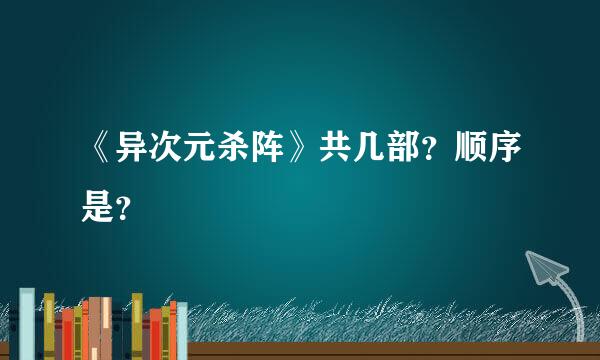 《异次元杀阵》共几部？顺序是？